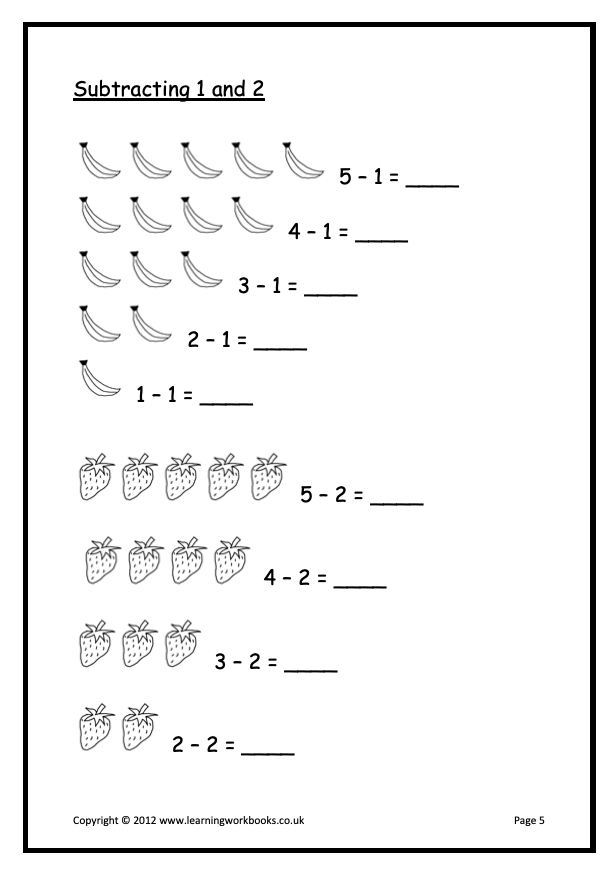 Subtracting 1 and 2

5 – 1 = ____

4 – 1 = ____

3 – 1 = ____

2 – 1 = ____

1 – 1 = ____

5 – 2 = ____

4 – 2 = ____

3 – 2 = ____

2 – 2 = ____

Copyright © 2012 www.learningworkbooks.co.uk

Page 5